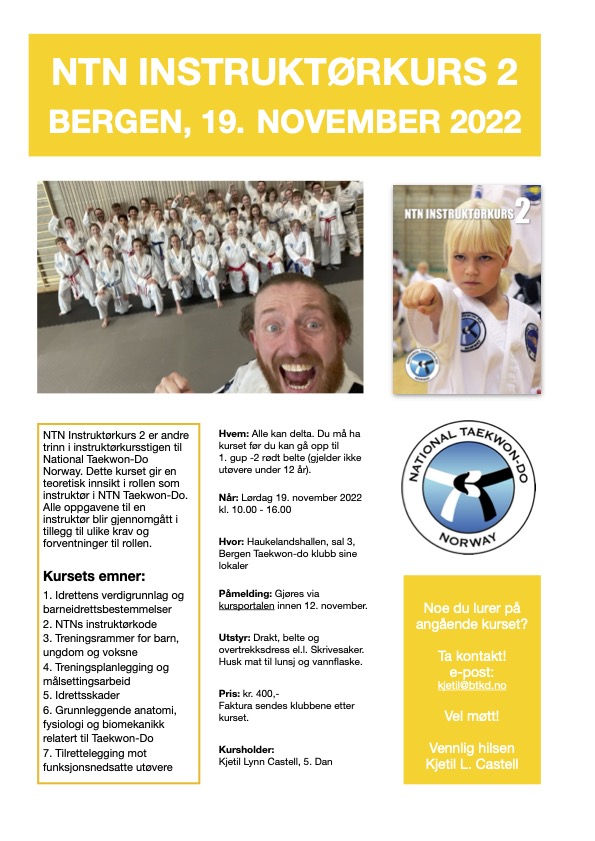 NTN INSTRUKTØRKURS 2
BERGEN, 19. NOVEMBER 2022

NTN INSTRUKTØRKURS 2

NTN Instruktørkurs 2 er andre trinn i instruktørkursstigen til National Taekwon-Do Norway. Dette kurset gir en teoretisk innsikt i rollen som instruktør i NTN Taekwon-Do. Alle oppgavene til en instruktør blir gjennomgått i tillegg til ulike krav og forventninger til rollen.

Kursets emner:
1. Idrettens verdigrunnlag og barneidrettsbestemmelser
2. NTNs instruktørkode
3. Treningsrammer for barn, ungdom og voksne
4. Treningsplanlegging og målsettingsarbeid
5. Idrettsskader
6. Grunnleggende anatomi, fysiologi og biomekanikk relatert til Taekwon-Do
7. Tilrettelegging mot funksjonsnedsatte utøvere

Hvem: Alle kan delta. Du må ha kurset før du kan gå opp til 1. gup -2 rødt belte (gjelder ikke utøvere under 12 år).

Når: Lørdag 19. november 2022 kl. 10.00 - 16.00

Hvor: Haukelandshallen, sal 3, Bergen Taekwon-do klubb sine lokaler

Påmelding: Gjøres via kursportalen innen 12. november.

Utstyr: Drakt, belte og overtrekksdress el.l. Skrivesaker. Husk mat til lunsj og vannflaske.

Pris: kr. 400,-
Faktura sendes klubbene etter kurset.

Kursholder:
Kjetil Lynn Castell, 5. Dan

NATIONAL TAEKWON-DO NORWAY

Noe du lurer på angående kurset?

Ta kontakt!
e-post:
kjetil@btkd.no

Vel møtt!

Vennlig hilsen
Kjetil L. Castell